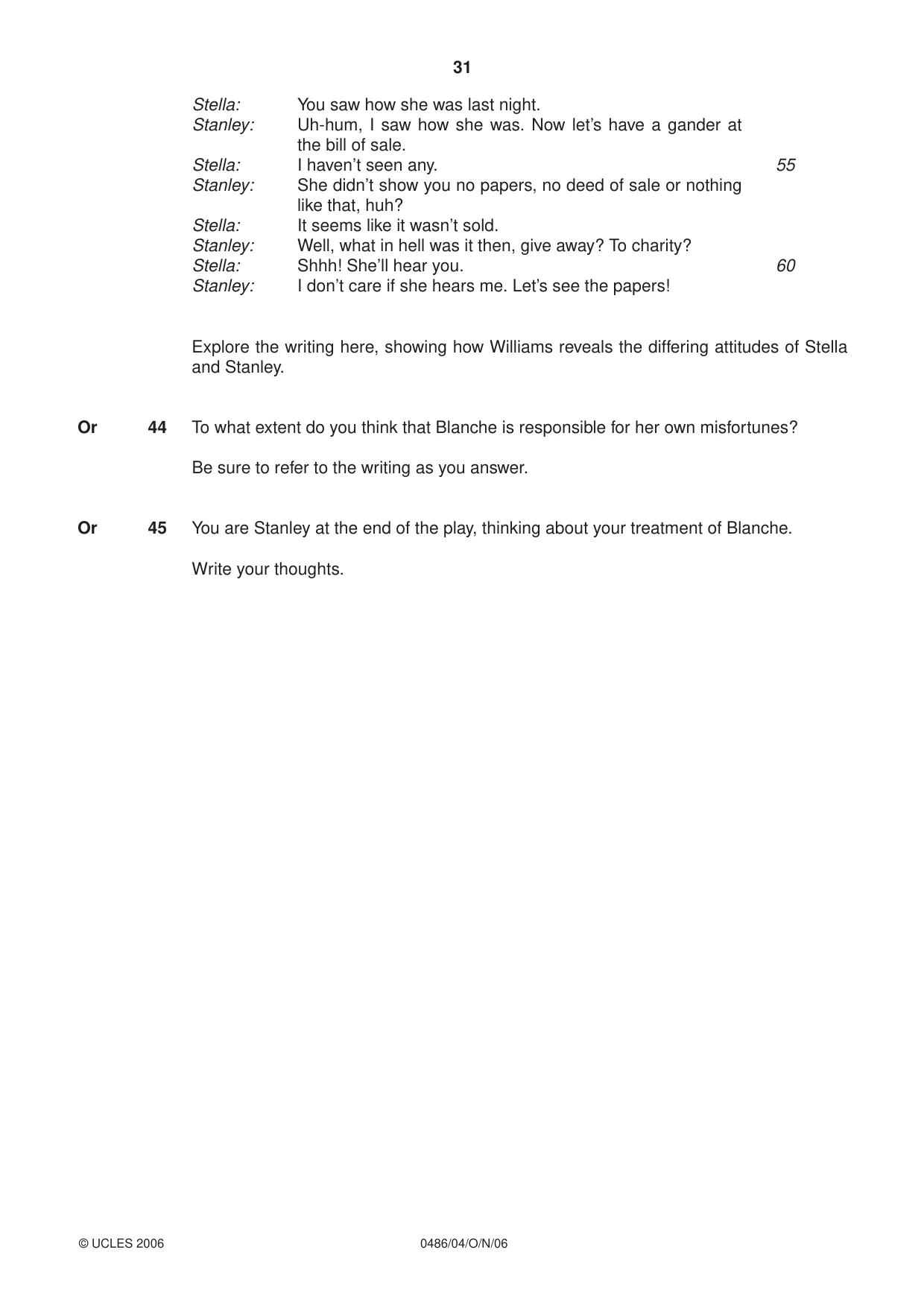 31

Stella: You saw how she was last night.
Stanley: Uh-hum, I saw how she was. Now let's have a gander at the bill of sale.
Stella: I haven't seen any. 55
Stanley: She didn't show you no papers, no deed of sale or nothing like that, huh?
Stella: It seems like it wasn't sold.
Stanley: Well, what in hell was it then, give away? To charity?
Stella: Shhh! She'll hear you. 60
Stanley: I don't care if she hears me. Let's see the papers!

Explore the writing here, showing how Williams reveals the differing attitudes of Stella and Stanley.

Or 44 To what extent do you think that Blanche is responsible for her own misfortunes?

Be sure to refer to the writing as you answer.

Or 45 You are Stanley at the end of the play, thinking about your treatment of Blanche.

Write your thoughts.

© UCLES 2006 0486/04/O/N/06